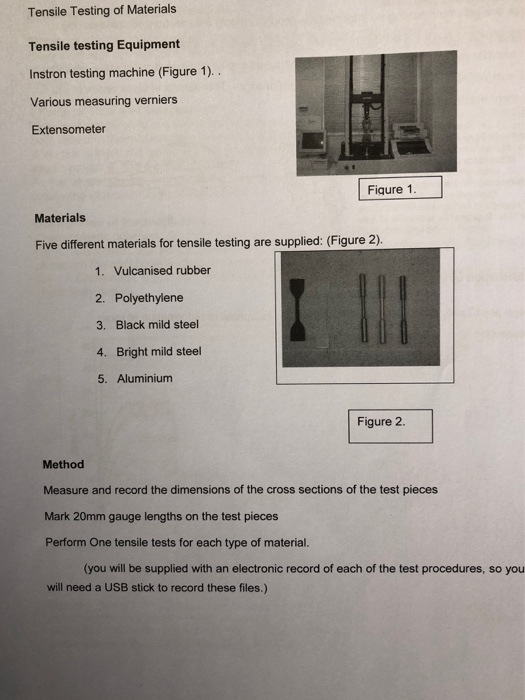 Tensile Testing of Materials

Tensile testing Equipment

Instron testing machine (Figure 1). .

Various measuring verniers

Extensometer

Figure 1.

Materials

Five different materials for tensile testing are supplied: (Figure 2).

1. Vulcanised rubber
2. Polyethylene
3. Black mild steel
4. Bright mild steel
5. Aluminium

Figure 2.

Method

Measure and record the dimensions of the cross sections of the test pieces

Mark 20mm gauge lengths on the test pieces

Perform One tensile tests for each type of material.

(you will be supplied with an electronic record of each of the test procedures, so you will need a USB stick to record these files.)